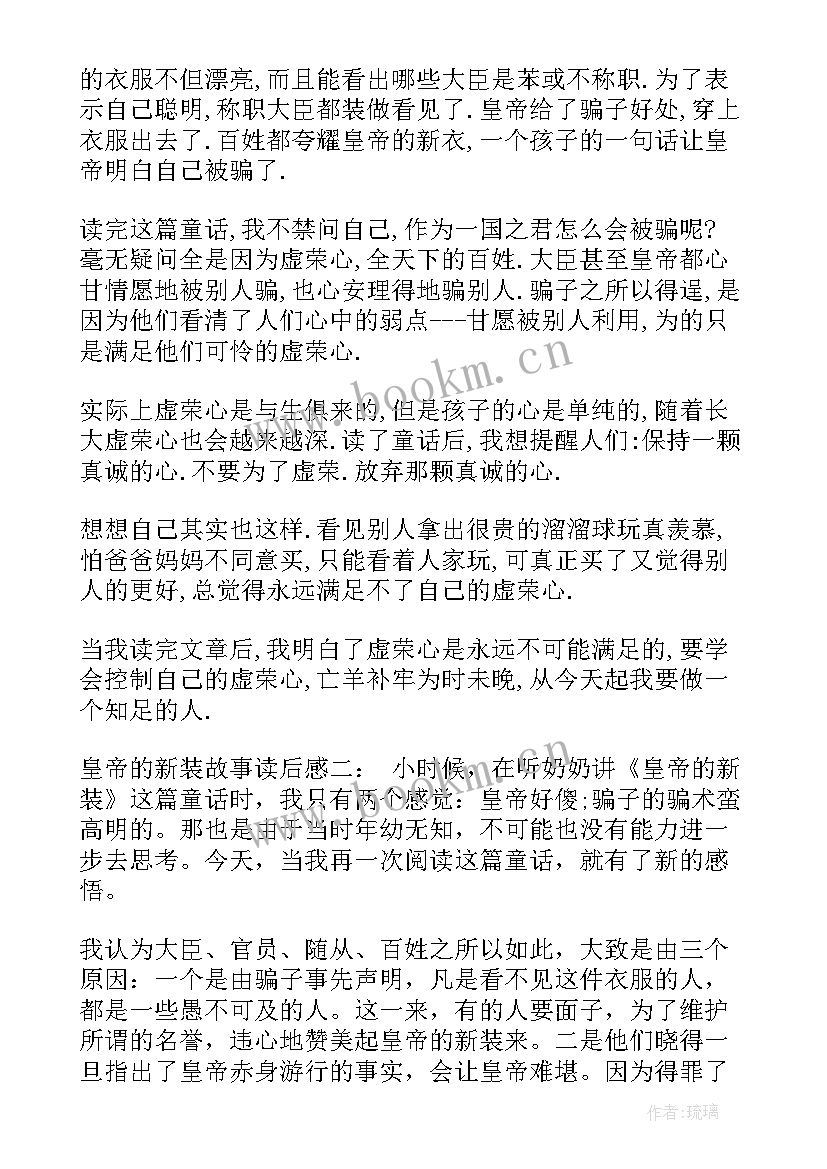 的衣服不但漂亮,而且能看出哪些大臣是苯或不称职.为了表示自己聪明,称职大臣都装做看见了.皇帝给了骗子好处,穿上衣服出去了.百姓都夸耀皇帝的新衣,一个孩子的一句话让皇帝明白自己被骗了.

读完这篇童话,我不禁问自己,作为一国之君怎么会被骗呢?毫无疑问全是因为虚荣心,全天下的百姓.大臣甚至皇帝都心甘情愿地被别人骗,也心安理得地骗别人.骗子之所以得逞,是因为他们看清了人们心中的弱点---甘愿被别人利用,为的只是满足他们可怜的虚荣心.

实际上虚荣心是与生俱来的,但是孩子的心是单纯的,随着长大虚荣心也会越来越深.读了童话后,我想提醒人们:保持一颗真诚的心.不要为了虚荣.放弃那颗真诚的心.

想想自己其实也这样.看见别人拿出很贵的溜溜球玩真羡慕,怕爸爸妈妈不同意买,只能看着人家玩,可真正买了又觉得别人的更好,总觉得永远满足不了自己的虚荣心.

当我读完文章后,我明白了虚荣心是永远不可能满足的,要学会控制自己的虚荣心,亡羊补牢为时未晚,从今天起我要做一个知足的人.

皇帝的新装故事读后感二： 小时候，在听奶奶讲《皇帝的新装》这篇童话时，我只有两个感觉：皇帝好傻;骗子的骗术蛮高明的。那也是由于当时年幼无知，不可能也没有能力进一步去思考。今天，当我再一次阅读这篇童话，就有了新的感悟。

我认为大臣、官员、随从、百姓之所以如此，大致是由三个原因：一个是由骗子事先声明，凡是看不见这件衣服的人，都是一些愚不可及的人。这一来，有的人要面子，为了维护所谓的名誉，违心地赞美起皇帝的新装来。二是他们晓得一旦指出了皇帝赤身游行的事实，会让皇帝难堪。因为得罪了

www.bookm.cn

作者:琉璃